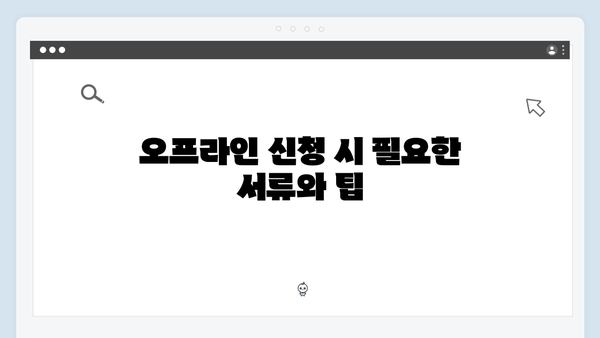 오프라인 신청 시 필요한 서류와 팁